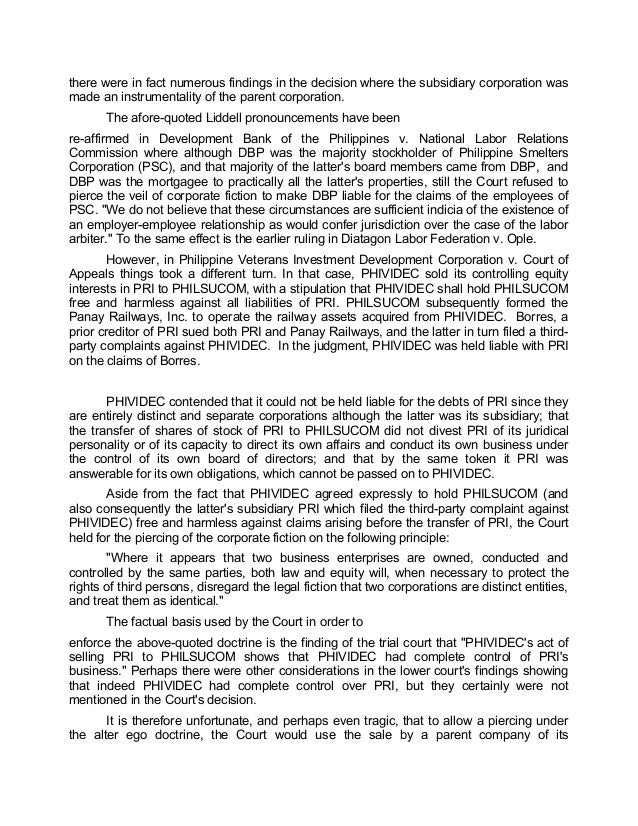 there were in fact numerous findings in the decision where the subsidiary corporation was made an instrumentality of the parent corporation.

The afore-quoted Liddell pronouncements have been

re-affirmed in Development Bank of the Philippines v. National Labor Relations Commission where although DBP was the majority stockholder of Philippine Smelters Corporation (PSC), and that majority of the latter's board members came from DBP, and DBP was the mortgagee to practically all the latter's properties, still the Court refused to pierce the veil of corporate fiction to make DBP liable for the claims of the employees of PSC. "We do not believe that these circumstances are sufficient indicia of the existence of an employer-employee relationship as would confer jurisdiction over the case of the labor arbiter." To the same effect is the earlier ruling in Diatagon Labor Federation v. Ople.

However, in Philippine Veterans Investment Development Corporation v. Court of Appeals things took a different turn. In that case, PHIVIDEC sold its controlling equity interests in PRI to PHILSUCOM, with a stipulation that PHIVIDEC shall hold PHILSUCOM free and harmless against all liabilities of PRI. PHILSUCOM subsequently formed the Panay Railways, Inc. to operate the railway assets acquired from PHIVIDEC. Borres, a prior creditor of PRI sued both PRI and Panay Railways, and the latter in turn filed a third-party complaints against PHIVIDEC. In the judgment, PHIVIDEC was held liable with PRI on the claims of Borres.

PHIVIDEC contended that it could not be held liable for the debts of PRI since they are entirely distinct and separate corporations although the latter was its subsidiary; that the transfer of shares of stock of PRI to PHILSUCOM did not divest PRI of its juridical personality or of its capacity to direct its own affairs and conduct its own business under the control of its own board of directors; and that by the same token it PRI was answerable for its own obligations, which cannot be passed on to PHIVIDEC.

Aside from the fact that PHIVIDEC agreed expressly to hold PHILSUCOM (and also consequently the latter's subsidiary PRI which filed the third-party complaint against PHIVIDEC) free and harmless against claims arising before the transfer of PRI, the Court held for the piercing of the corporate fiction on the following principle:

"Where it appears that two business enterprises are owned, conducted and controlled by the same parties, both law and equity will, when necessary to protect the rights of third persons, disregard the legal fiction that two corporations are distinct entities, and treat them as identical."

The factual basis used by the Court in order to

enforce the above-quoted doctrine is the finding of the trial court that "PHIVIDEC's act of selling PRI to PHILSUCOM shows that PHIVIDEC had complete control of PRI's business." Perhaps there were other considerations in the lower court's findings showing that indeed PHIVIDEC had complete control over PRI, but they certainly were not mentioned in the Court's decision.

It is therefore unfortunate, and perhaps even tragic, that to allow a piercing under the alter ego doctrine, the Court would use the sale by a parent company of its